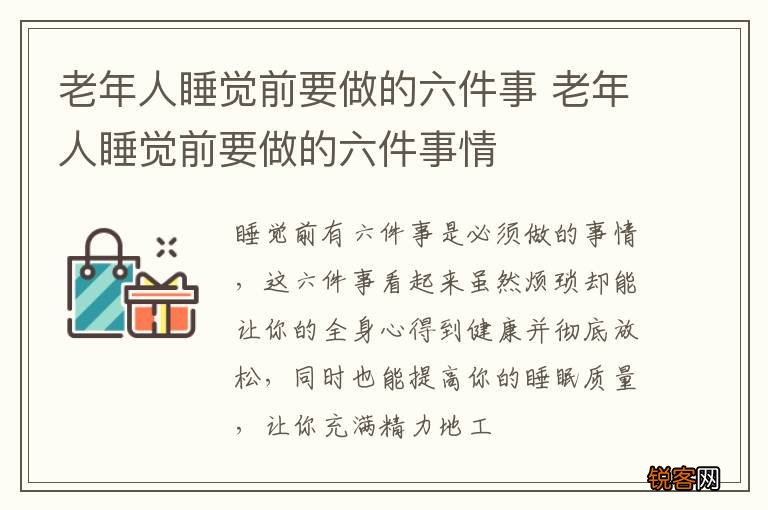 老年人睡觉前要做的六件事 老年人睡觉前要做的六件事情

睡觉前有六件事是必须做的事情，这六件事看起来虽然烦琐却能让你的全身心得到健康并彻底放松，同时也能提高你的睡眠质量，让你充满精力地工

锐客网